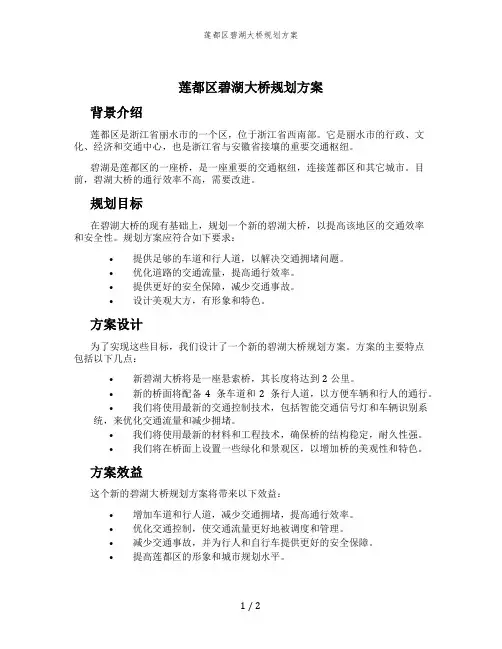 莲都区碧湖大桥规划方案

莲都区碧湖大桥规划方案

背景介绍

莲都区是浙江省丽水市的一个区，位于浙江省西南部。它是丽水市的行政、文化、经济和交通中心，也是浙江省与安徽省接壤的重要交通枢纽。

碧湖是莲都区的一座桥，是一座重要的交通枢纽，连接莲都区和其它城市。目前，碧湖大桥的通行效率不高，需要改进。

规划目标

在碧湖大桥的现有基础上，规划一个新的碧湖大桥，以提高该地区的交通效率和安全性。规划方案应符合如下要求：

• 提供足够的车道和行人道，以解决交通拥堵问题。
• 优化道路的交通流量，提高通行效率。
• 提供更好的安全保障，减少交通事故。
• 设计美观大方，有形象和特色。

方案设计

为了实现这些目标，我们设计了一个新的碧湖大桥规划方案。方案的主要特点包括以下几点：

• 新碧湖大桥将是一座悬索桥，其长度将达到 2 公里。
• 新的桥面将配备 4 条车道和 2 条行人道，以方便车辆和行人的通行。
• 我们将使用最新的交通控制技术，包括智能交通信号灯和车辆识别系统，来优化交通流量和减少拥堵。
• 我们将使用最新的材料和工程技术，确保桥的结构稳定，耐久性强。
• 我们将在桥面上设置一些绿化和景观区，以增加桥的美观性和特色。

方案效益

这个新的碧湖大桥规划方案将带来以下效益：

• 增加车道和行人道，减少交通拥堵，提高通行效率。
• 优化交通控制，使交通流量更好地被调度和管理。
• 减少交通事故，并为行人和自行车提供更好的安全保障。
• 提高莲都区的形象和城市规划水平。

1 / 2